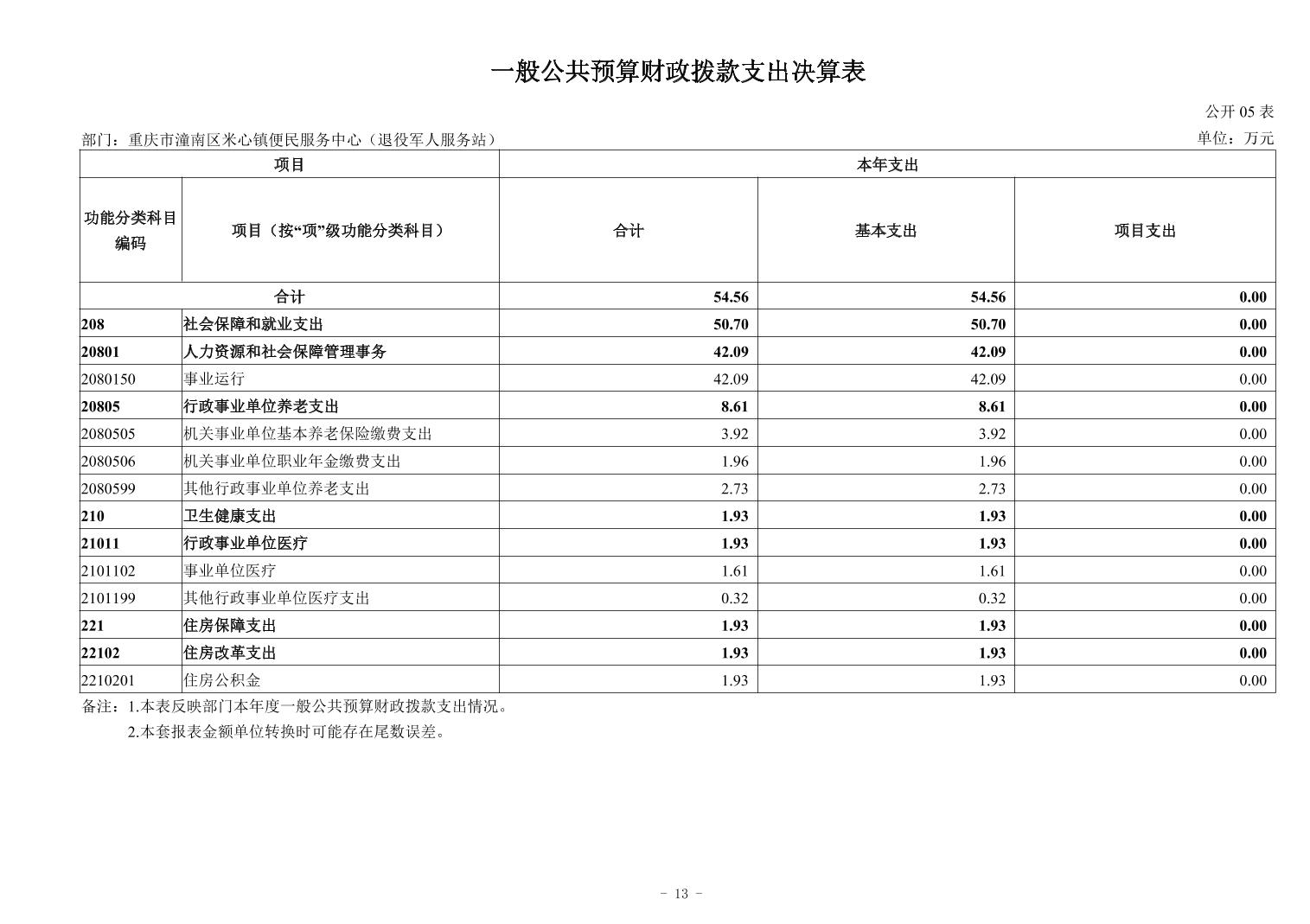 一般公共预算财政拨款支出决算表

公开 05 表

部门：重庆市潼南区米心镇便民服务中心（退役军人服务站）

单位：万元

| 项目 | | 本年支出 | | |
|---|---|---|---|---|
| 功能分类科目编码 | 项目（按“项”级功能分类科目） | 合计 | 基本支出 | 项目支出 |
| 合计 | | 54.56 | 54.56 | 0.00 |
| 208 | 社会保障和就业支出 | 50.70 | 50.70 | 0.00 |
| 20801 | 人力资源和社会保障管理事务 | 42.09 | 42.09 | 0.00 |
| 2080150 | 事业运行 | 42.09 | 42.09 | 0.00 |
| 20805 | 行政事业单位养老支出 | 8.61 | 8.61 | 0.00 |
| 2080505 | 机关事业单位基本养老保险缴费支出 | 3.92 | 3.92 | 0.00 |
| 2080506 | 机关事业单位职业年金缴费支出 | 1.96 | 1.96 | 0.00 |
| 2080599 | 其他行政事业单位养老支出 | 2.73 | 2.73 | 0.00 |
| 210 | 卫生健康支出 | 1.93 | 1.93 | 0.00 |
| 21011 | 行政事业单位医疗 | 1.93 | 1.93 | 0.00 |
| 2101102 | 事业单位医疗 | 1.61 | 1.61 | 0.00 |
| 2101199 | 其他行政事业单位医疗支出 | 0.32 | 0.32 | 0.00 |
| 221 | 住房保障支出 | 1.93 | 1.93 | 0.00 |
| 22102 | 住房改革支出 | 1.93 | 1.93 | 0.00 |
| 2210201 | 住房公积金 | 1.93 | 1.93 | 0.00 |

备注：1.本表反映部门本年度一般公共预算财政拨款支出情况。
2.本套报表金额单位转换时可能存在尾数误差。

- 13 -